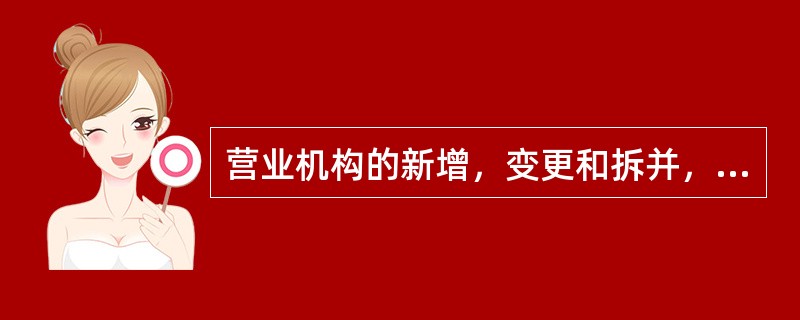 营业机构的新增，变更和拆并，...